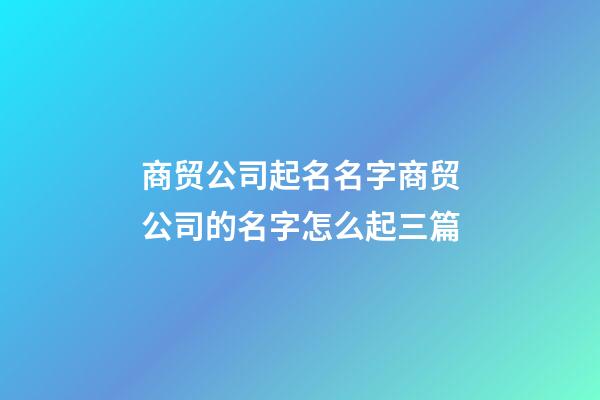 商贸公司起名名字商贸公司的名字怎么起三篇